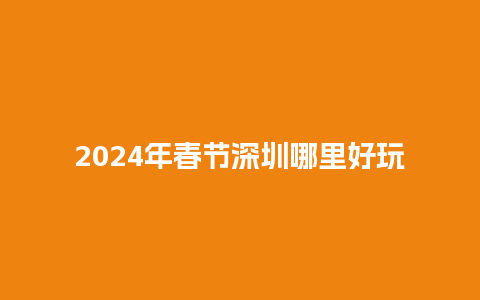 2024年春节深圳哪里好玩